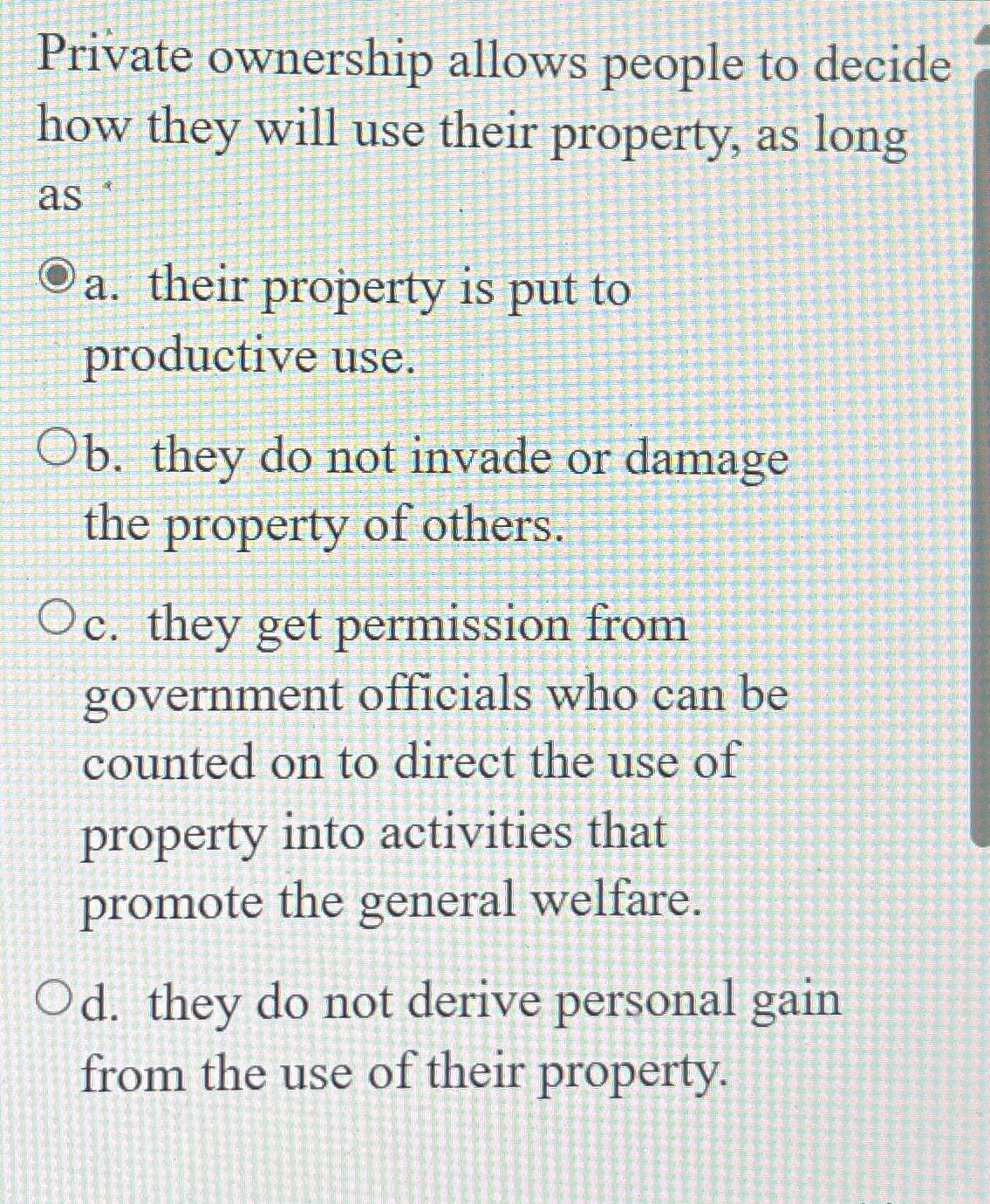 Private ownership allows people to decide how they will use their property, as long as

a. their property is put to productive use.

b. they do not invade or damage the property of others.

c. they get permission from government officials who can be counted on to direct the use of property into activities that promote the general welfare.

d. they do not derive personal gain from the use of their property.